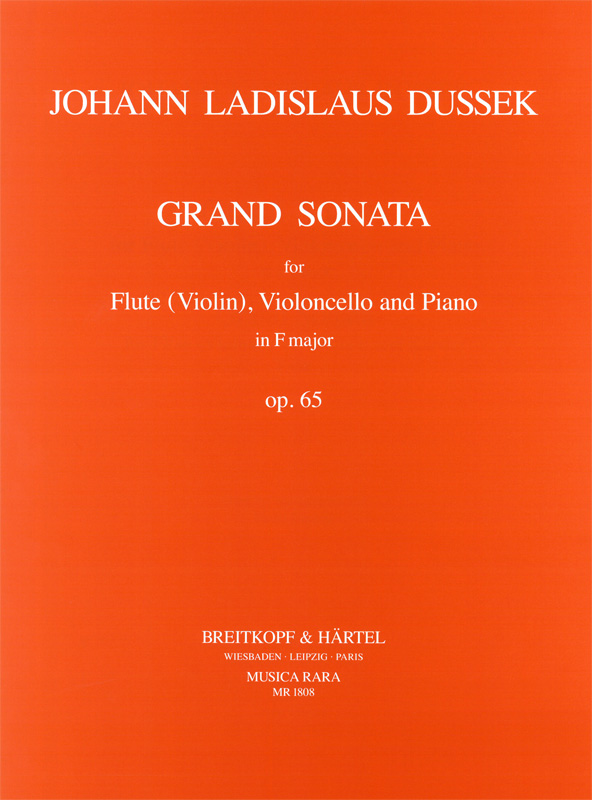 JOHANN LADISLAUS DUSSEK

GRAND SONATA

for

Flute (Violin), Violoncello and Piano

in F major

op. 65

BREITKOPF & HÄRTEL

WIESBADEN · LEIPZIG · PARIS

MUSICA RARA

MR 1808